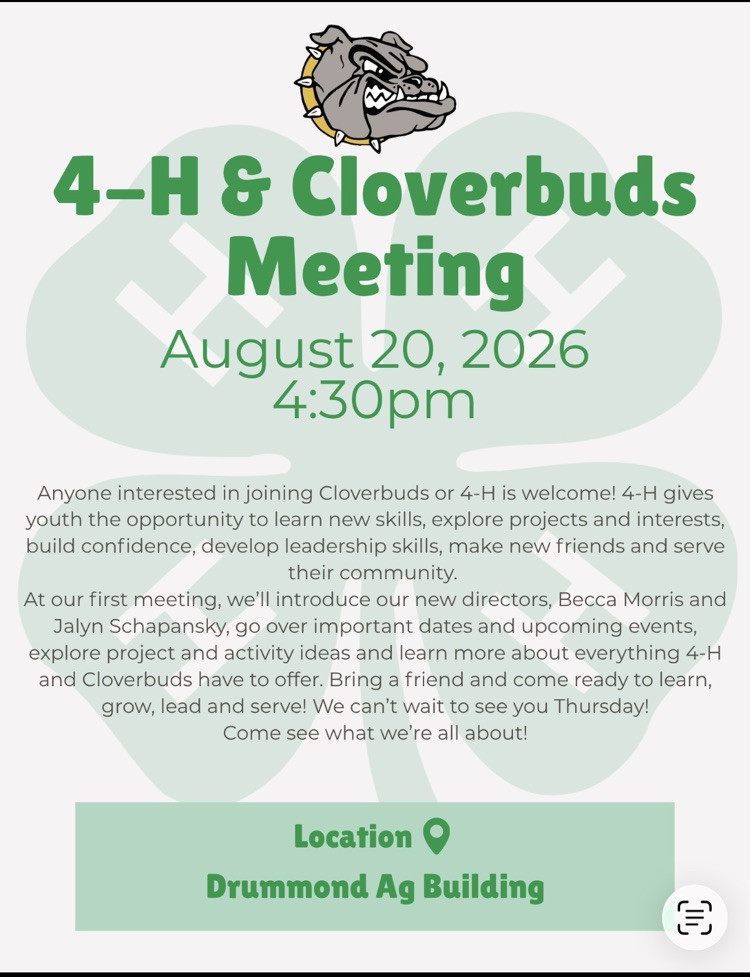 4-H & Cloverbuds Meeting

August 20, 2026
4:30pm

Anyone interested in joining Cloverbuds or 4-H is welcome! 4-H gives youth the opportunity to learn new skills, explore projects and interests, build confidence, develop leadership skills, make new friends and serve their community.
At our first meeting, we'll introduce our new directors, Becca Morris and Jalyn Schapansky, go over important dates and upcoming events, explore project and activity ideas and learn more about everything 4-H and Cloverbuds have to offer. Bring a friend and come ready to learn, grow, lead and serve! We can't wait to see you Thursday!
Come see what we're all about!

Location
Drummond Ag Building